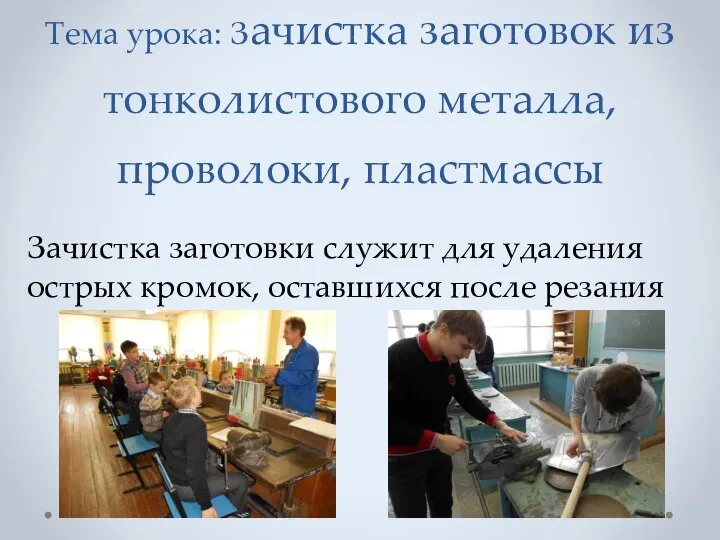 Тема урока: Зачистка заготовок из тонколистового металла, проволоки, пластмассы

Зачистка заготовки служит для удаления острых кромок, оставшихся после резания